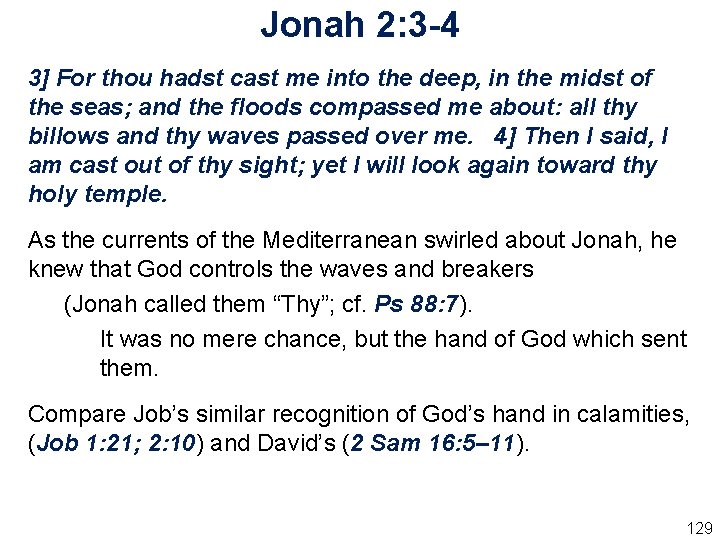 Jonah 2:3-4

3] For thou hadst cast me into the deep, in the midst of the seas; and the floods compassed me about: all thy billows and thy waves passed over me. 4] Then I said, I am cast out of thy sight; yet I will look again toward thy holy temple.

As the currents of the Mediterranean swirled about Jonah, he knew that God controls the waves and breakers

(Jonah called them “Thy”; cf. Ps 88:7).

It was no mere chance, but the hand of God which sent them.

Compare Job’s similar recognition of God’s hand in calamities, (Job 1:21; 2:10) and David’s (2 Sam 16:5–11).

129